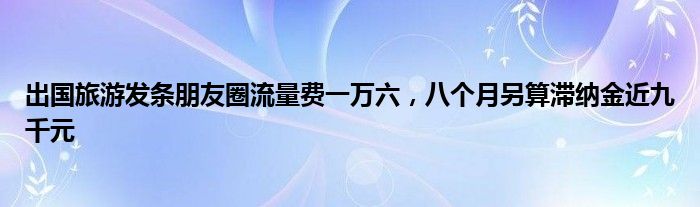 出国旅游发条朋友圈流量费一万六，八个月另算滞纳金近九千元